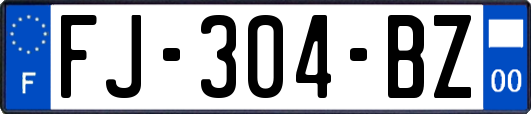 F
FJ-304-BZ
00